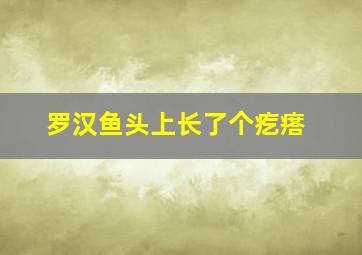 罗汉鱼头上长了个疙瘩